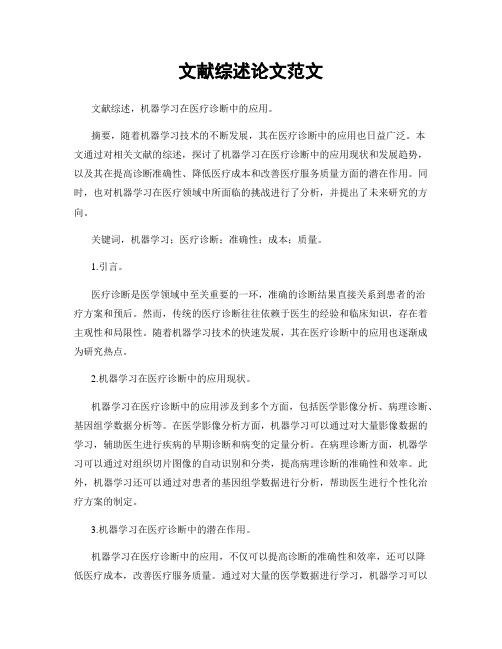 文献综述论文范文

文献综述，机器学习在医疗诊断中的应用。

摘要，随着机器学习技术的不断发展，其在医疗诊断中的应用也日益广泛。本文通过对相关文献的综述，探讨了机器学习在医疗诊断中的应用现状和发展趋势，以及其在提高诊断准确性、降低医疗成本和改善医疗服务质量方面的潜在作用。同时，也对机器学习在医疗领域中所面临的挑战进行了分析，并提出了未来研究的方向。

关键词，机器学习；医疗诊断；准确性；成本；质量。

1.引言。

医疗诊断是医学领域中至关重要的一环，准确的诊断结果直接关系到患者的治疗方案和预后。然而，传统的医疗诊断往往依赖于医生的经验和临床知识，存在着主观性和局限性。随着机器学习技术的快速发展，其在医疗诊断中的应用也逐渐成为研究热点。

2.机器学习在医疗诊断中的应用现状。

机器学习在医疗诊断中的应用涉及到多个方面，包括医学影像分析、病理诊断、基因组学数据分析等。在医学影像分析方面，机器学习可以通过对大量影像数据的学习，辅助医生进行疾病的早期诊断和病变的定量分析。在病理诊断方面，机器学习可以通过对组织切片图像的自动识别和分类，提高病理诊断的准确性和效率。此外，机器学习还可以通过对患者的基因组学数据进行分析，帮助医生进行个性化治疗方案的制定。

3.机器学习在医疗诊断中的潜在作用。

机器学习在医疗诊断中的应用，不仅可以提高诊断的准确性和效率，还可以降低医疗成本，改善医疗服务质量。通过对大量的医学数据进行学习，机器学习可以